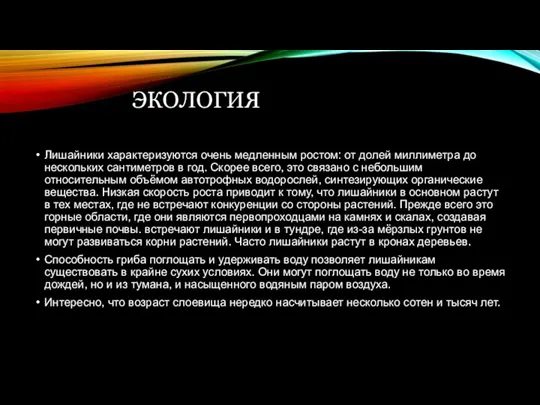 ЭКОЛОГИЯ

• Лишайники характеризуются очень медленным ростом: от долей миллиметра до нескольких сантиметров в год. Скорее всего, это связано с небольшим относительным объёмом автотрофных водорослей, синтезирующих органические вещества. Низкая скорость роста приводит к тому, что лишайники в основном растут в тех местах, где не встречают конкуренции со стороны растений. Прежде всего это горные области, где они являются первопроходцами на камнях и скалах, создавая первичные почвы. встречают лишайники и в тундре, где из-за мёрзлых грунтов не могут развиваться корни растений. Часто лишайники растут в кронах деревьев.

• Способность гриба поглощать и удерживать воду позволяет лишайникам существовать в крайне сухих условиях. Они могут поглощать воду не только во время дождей, но и из тумана, и насыщенного водяным паром воздуха.

• Интересно, что возраст слоевища нередко насчитывает несколько сотен и тысяч лет.